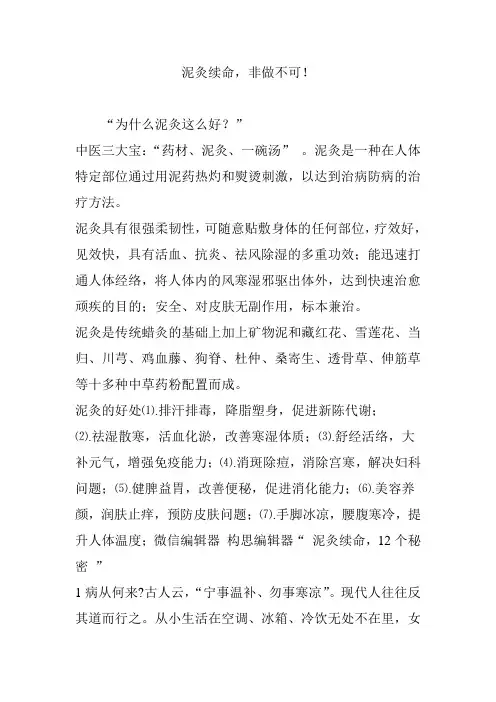 泥灸续命，非做不可！

“为什么泥灸这么好？”

中医三大宝：“药材、泥灸、一碗汤” 。泥灸是一种在人体特定部位通过用泥药热灼和熨烫刺激，以达到治病防病的治疗方法。

泥灸具有很强柔韧性，可随意贴敷身体的任何部位，疗效好，见效快，具有活血、抗炎、祛风除湿的多重功效；能迅速打通人体经络，将人体内的风寒湿邪驱出体外，达到快速治愈顽疾的目的；安全、对皮肤无副作用，标本兼治。

泥灸是传统蜡灸的基础上加上矿物泥和藏红花、雪莲花、当归、川芎、鸡血藤、狗脊、杜仲、桑寄生、透骨草、伸筋草等十多种中草药粉配置而成。

泥灸的好处⑴.排汗排毒，降脂塑身，促进新陈代谢；⑵.祛湿散寒，活血化淤，改善寒湿体质；⑶.舒经活络，大补元气，增强免疫能力；⑷.消斑除痘，消除宫寒，解决妇科问题；⑸.健脾益胃，改善便秘，促进消化能力；⑹.美容养颜，润肤止痒，预防皮肤问题；⑺.手脚冰凉，腰腹寒冷，提升人体温度；微信编辑器 构思编辑器“ 泥灸续命，12 个秘密 ”

1 病从何来?古人云，“宁事温补、勿事寒凉”。现代人往往反其道而行之。从小生活在空调、冰箱、冷饮无处不在里，女